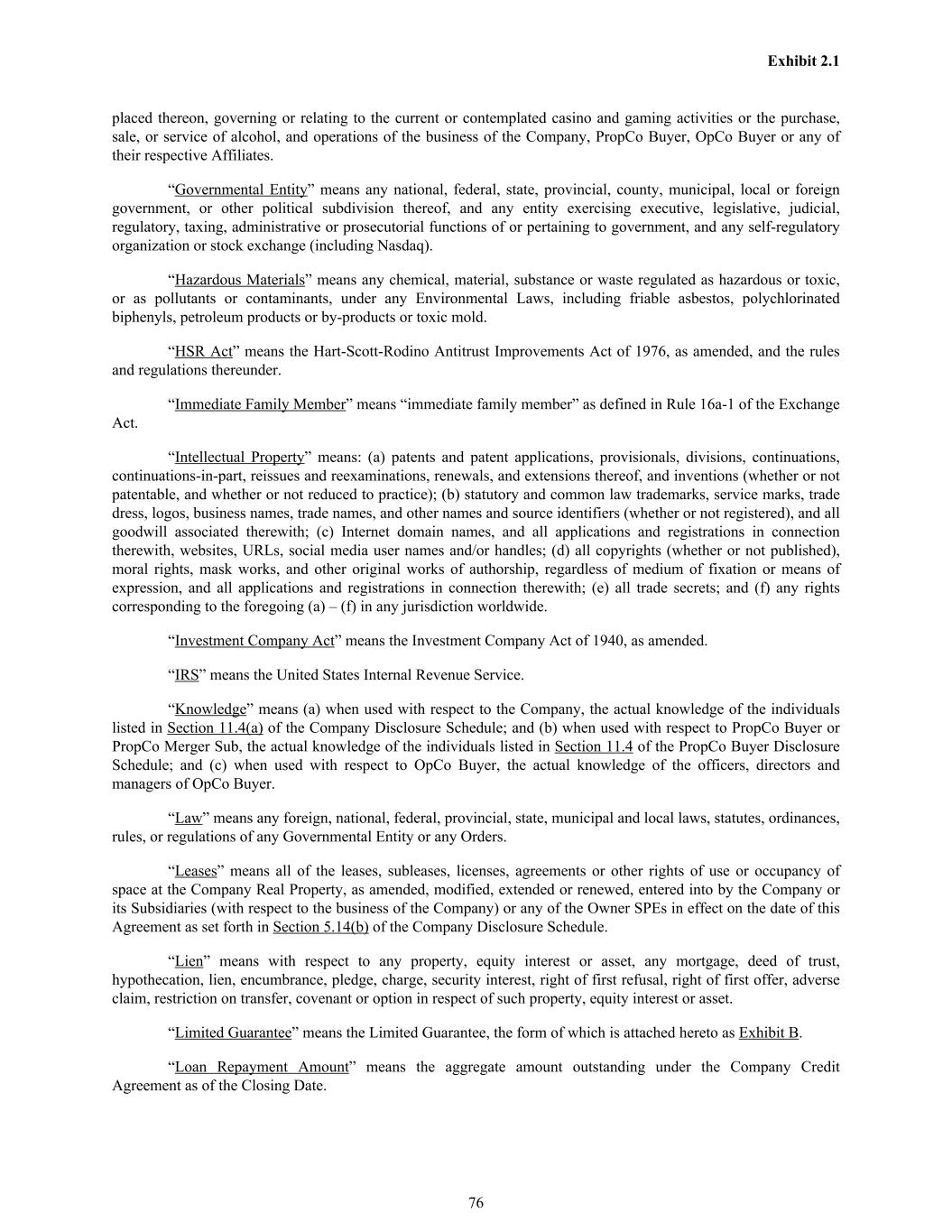 Exhibit 2.1

placed thereon, governing or relating to the current or contemplated casino and gaming activities or the purchase, sale, or service of alcohol, and operations of the business of the Company, PropCo Buyer, OpCo Buyer or any of their respective Affiliates.

“Governmental Entity” means any national, federal, state, provincial, county, municipal, local or foreign government, or other political subdivision thereof, and any entity exercising executive, legislative, judicial, regulatory, taxing, administrative or prosecutorial functions of or pertaining to government, and any self-regulatory organization or stock exchange (including Nasdaq).

“Hazardous Materials” means any chemical, material, substance or waste regulated as hazardous or toxic, or as pollutants or contaminants, under any Environmental Laws, including friable asbestos, polychlorinated biphenyls, petroleum products or by-products or toxic mold.

“HSR Act” means the Hart-Scott-Rodino Antitrust Improvements Act of 1976, as amended, and the rules and regulations thereunder.

“Immediate Family Member” means “immediate family member” as defined in Rule 16a-1 of the Exchange Act.

“Intellectual Property” means: (a) patents and patent applications, provisionals, divisions, continuations, continuations-in-part, reissues and reexaminations, renewals, and extensions thereof, and inventions (whether or not patentable, and whether or not reduced to practice); (b) statutory and common law trademarks, service marks, trade dress, logos, business names, trade names, and other names and source identifiers (whether or not registered), and all goodwill associated therewith; (c) Internet domain names, and all applications and registrations in connection therewith, websites, URLs, social media user names and/or handles; (d) all copyrights (whether or not published), moral rights, mask works, and other original works of authorship, regardless of medium of fixation or means of expression, and all applications and registrations in connection therewith; (e) all trade secrets; and (f) any rights corresponding to the foregoing (a) – (f) in any jurisdiction worldwide.

“Investment Company Act” means the Investment Company Act of 1940, as amended.

“IRS” means the United States Internal Revenue Service.

“Knowledge” means (a) when used with respect to the Company, the actual knowledge of the individuals listed in Section 11.4(a) of the Company Disclosure Schedule; and (b) when used with respect to PropCo Buyer or PropCo Merger Sub, the actual knowledge of the individuals listed in Section 11.4 of the PropCo Buyer Disclosure Schedule; and (c) when used with respect to OpCo Buyer, the actual knowledge of the officers, directors and managers of OpCo Buyer.

“Law” means any foreign, national, federal, provincial, state, municipal and local laws, statutes, ordinances, rules, or regulations of any Governmental Entity or any Orders.

“Leases” means all of the leases, subleases, licenses, agreements or other rights of use or occupancy of space at the Company Real Property, as amended, modified, extended or renewed, entered into by the Company or its Subsidiaries (with respect to the business of the Company) or any of the Owner SPEs in effect on the date of this Agreement as set forth in Section 5.14(b) of the Company Disclosure Schedule.

“Lien” means with respect to any property, equity interest or asset, any mortgage, deed of trust, hypothecation, lien, encumbrance, pledge, charge, security interest, right of first refusal, right of first offer, adverse claim, restriction on transfer, covenant or option in respect of such property, equity interest or asset.

“Limited Guarantee” means the Limited Guarantee, the form of which is attached hereto as Exhibit B.

“Loan Repayment Amount” means the aggregate amount outstanding under the Company Credit Agreement as of the Closing Date.

76